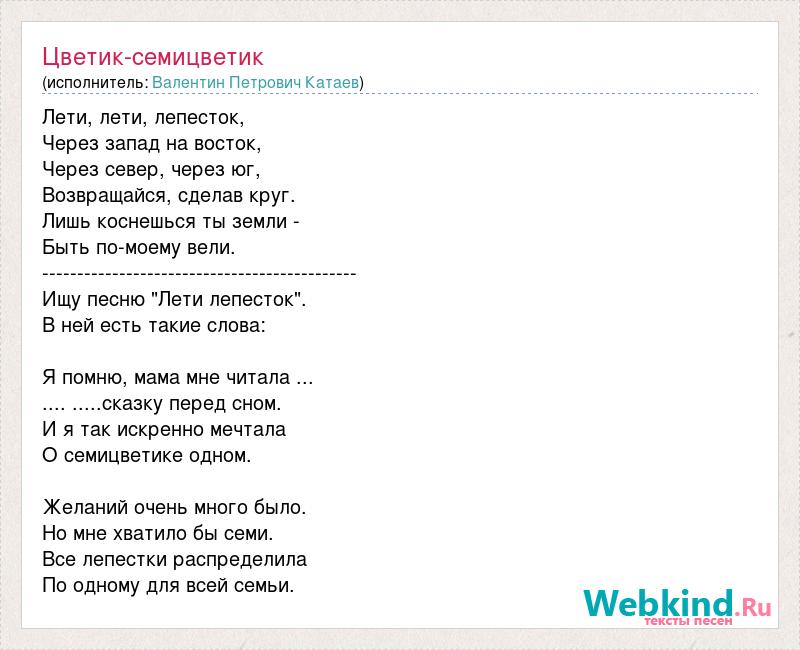 Цветик-семицветик
(исполнитель: Валентин Петрович Катаев)

Лети, лети, лепесток,
Через запад на восток,
Через север, через юг,
Возвращайся, сделав круг.
Лишь коснешься ты земли -
Быть по-моему вели.
---------------------------------------------
Ищу песню "Лети лепесток".
В ней есть такие слова:

Я помню, мама мне читала ...
.... .....сказку перед сном.
И я так искренно мечтала
О семицветике одном.

Желаний очень много было.
Но мне хватило бы семи.
Все лепестки распределила
По одному для всей семьи.

Webkind.Ru
тексты песен